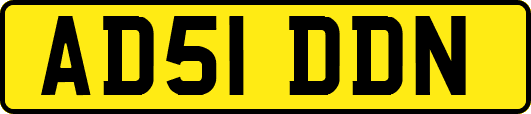 AD51 DDN